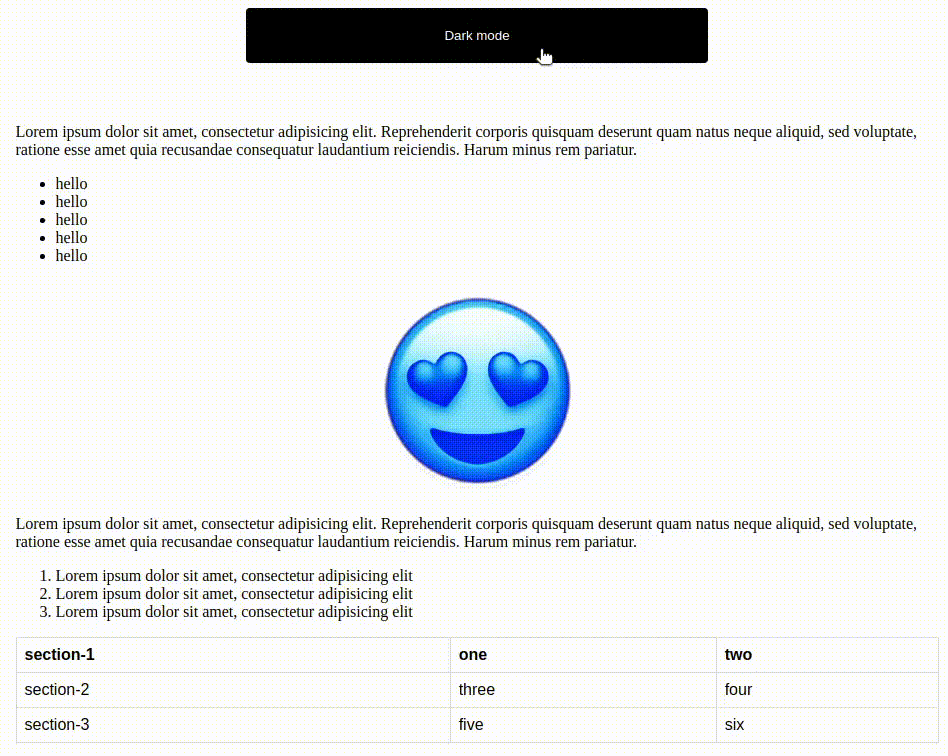 Dark mode

Lorem ipsum dolor sit amet, consectetur adipisicing elit. Reprehenderit corporis quisquam deserunt quam natus neque aliquid, sed voluptate, ratione esse amet quia recusandae consequatur laudantium reiciendis. Harum minus rem pariatur.

- hello
- hello
- hello
- hello
- hello

Lorem ipsum dolor sit amet, consectetur adipisicing elit. Reprehenderit corporis quisquam deserunt quam natus neque aliquid, sed voluptate, ratione esse amet quia recusandae consequatur laudantium reiciendis. Harum minus rem pariatur.

1. Lorem ipsum dolor sit amet, consectetur adipisicing elit
2. Lorem ipsum dolor sit amet, consectetur adipisicing elit
3. Lorem ipsum dolor sit amet, consectetur adipisicing elit

| section-1 | one | two |
|---|---|---|
| section-2 | three | four |
| section-3 | five | six |